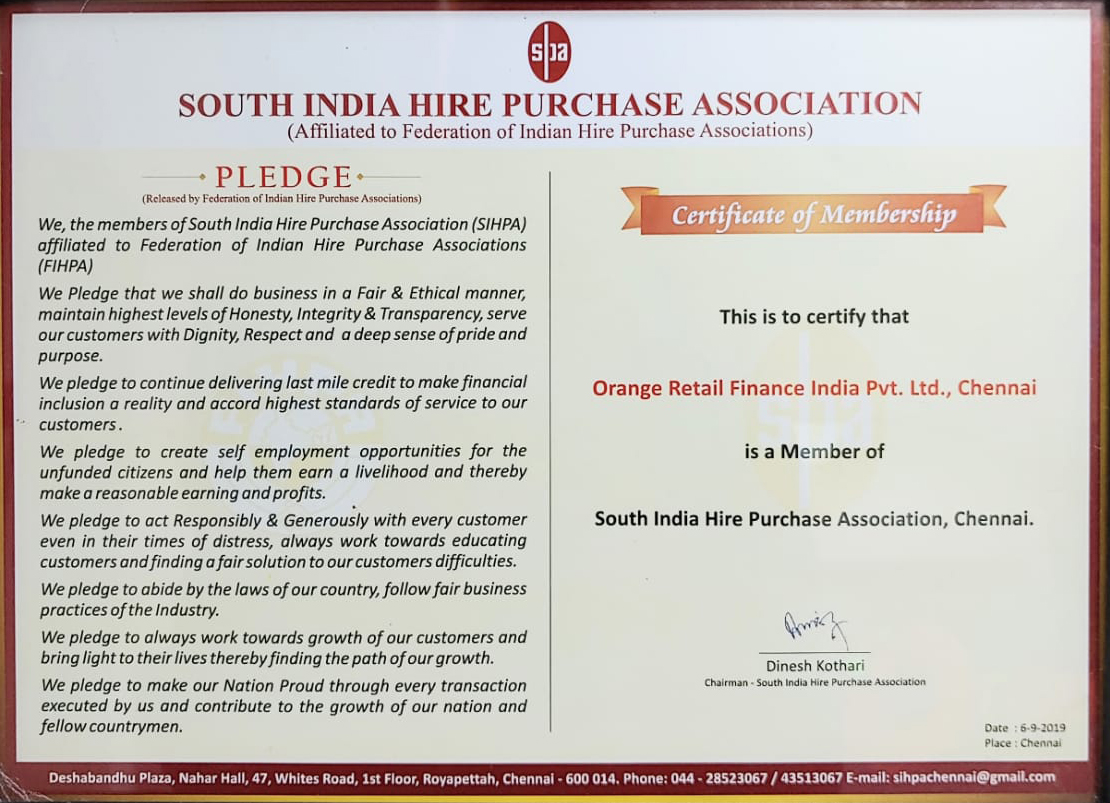 sihpa

SOUTH INDIA HIRE PURCHASE ASSOCIATION
(Affiliated to Federation of Indian Hire Purchase Associations)

PLEDGE
(Released by Federation of Indian Hire Purchase Associations)

We, the members of South India Hire Purchase Association (SIHPA) affiliated to Federation of Indian Hire Purchase Associations (FIHPA)

We Pledge that we shall do business in a Fair & Ethical manner, maintain highest levels of Honesty, Integrity & Transparency, serve our customers with Dignity, Respect and a deep sense of pride and purpose.

We pledge to continue delivering last mile credit to make financial inclusion a reality and accord highest standards of service to our customers.

We pledge to create self employment opportunities for the unfunded citizens and help them earn a livelihood and thereby make a reasonable earning and profits.

We pledge to act Responsibly & Generously with every customer even in their times of distress, always work towards educating customers and finding a fair solution to our customers difficulties.

We pledge to abide by the laws of our country, follow fair business practices of the Industry.

We pledge to always work towards growth of our customers and bring light to their lives thereby finding the path of our growth.

We pledge to make our Nation Proud through every transaction executed by us and contribute to the growth of our nation and fellow countrymen.

Certificate of Membership

This is to certify that

Orange Retail Finance India Pvt. Ltd., Chennai

is a Member of

South India Hire Purchase Association, Chennai.

Dinesh Kothari
Chairman - South India Hire Purchase Association

Date : 6-9-2019
Place : Chennai

Deshabandhu Plaza, Nahar Hall, 47, Whites Road, 1st Floor, Royapettah, Chennai - 600 014. Phone: 044 - 28523067 / 43513067 E-mail: sihpachennai@gmail.com